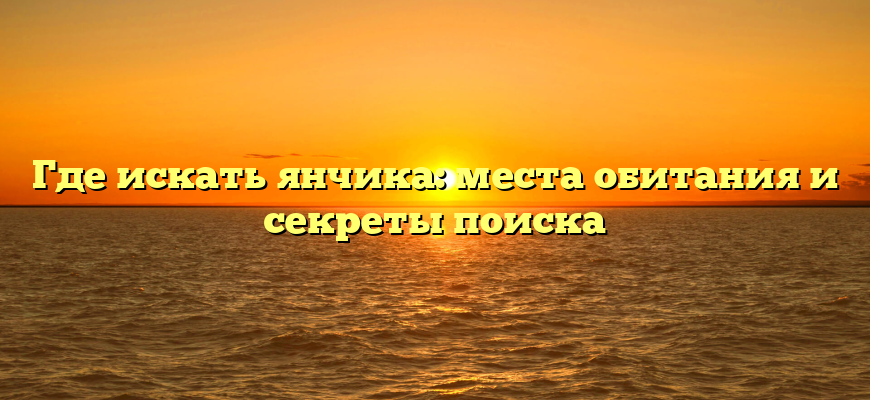 Где искать янчика: места обитания и секреты поиска